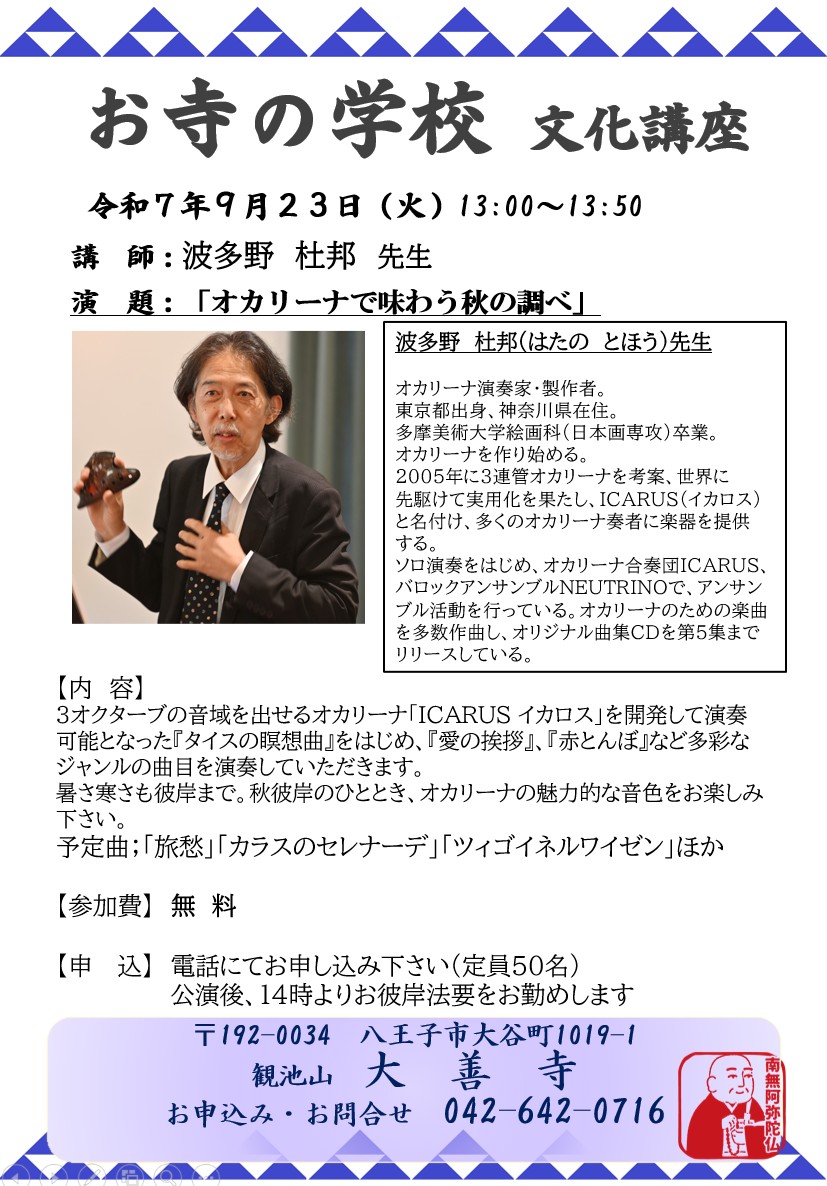 お寺の学校 文化講座

令和７年９月２３日（火）13:00～13:50

講　師：波多野　杜邦　先生

演　題：「オカリーナで味わう秋の調べ」

波多野　杜邦(はたの　とほう)先生

オカリーナ演奏家・製作者。
東京都出身、神奈川県在住。
多摩美術大学絵画科（日本画専攻）卒業。
オカリーナを作り始める。
2005年に3連管オカリーナを考案、世界に先駆けて実用化を果たし、ICARUS（イカロス）と名付け、多くのオカリーナ奏者に楽器を提供する。
ソロ演奏をはじめ、オカリーナ合奏団ICARUS、バロックアンサンブルNEUTRINOで、アンサンブル活動を行っている。オカリーナのための楽曲を多数作曲し、オリジナル曲集CDを第5集までリリースしている。

【内　容】
3オクターブの音域を出せるオカリーナ「ICARUS イカロス」を開発して演奏可能となった『タイスの瞑想曲』をはじめ、『愛の挨拶』、『赤とんぼ』など多彩なジャンルの曲目を演奏していただきます。
暑さ寒さも彼岸まで。秋彼岸のひととき、オカリーナの魅力的な音色をお楽しみ下さい。
予定曲；「旅愁」「カラスのセレナーデ」「ツィゴイネルワイゼン」ほか

【参加費】 無　料

【申　込】 電話にてお申し込み下さい（定員50名）
公演後、14時よりお彼岸法要をお勤めします

〒192-0034　八王子市大谷町1019-1
観池山　大　善　寺
お申込み・お問合せ　042-642-0716

南無阿弥陀仏